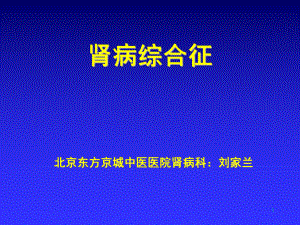 肾病综合征

北京东方京城中医医院肾病科：刘家兰

1